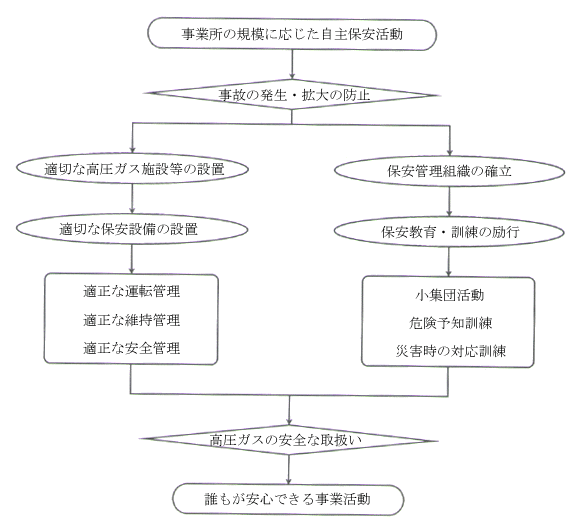 事業所の規模に応じた自主保安活動

事故の発生・拡大の防止

適切な高圧ガス施設等の設置

適切な保安設備の設置

適正な運転管理
適正な維持管理
適正な安全管理

保安管理組織の確立

保安教育・訓練の励行

小集団活動
危険予知訓練
災害時の対応訓練

高圧ガスの安全な取扱い

誰もが安心できる事業活動